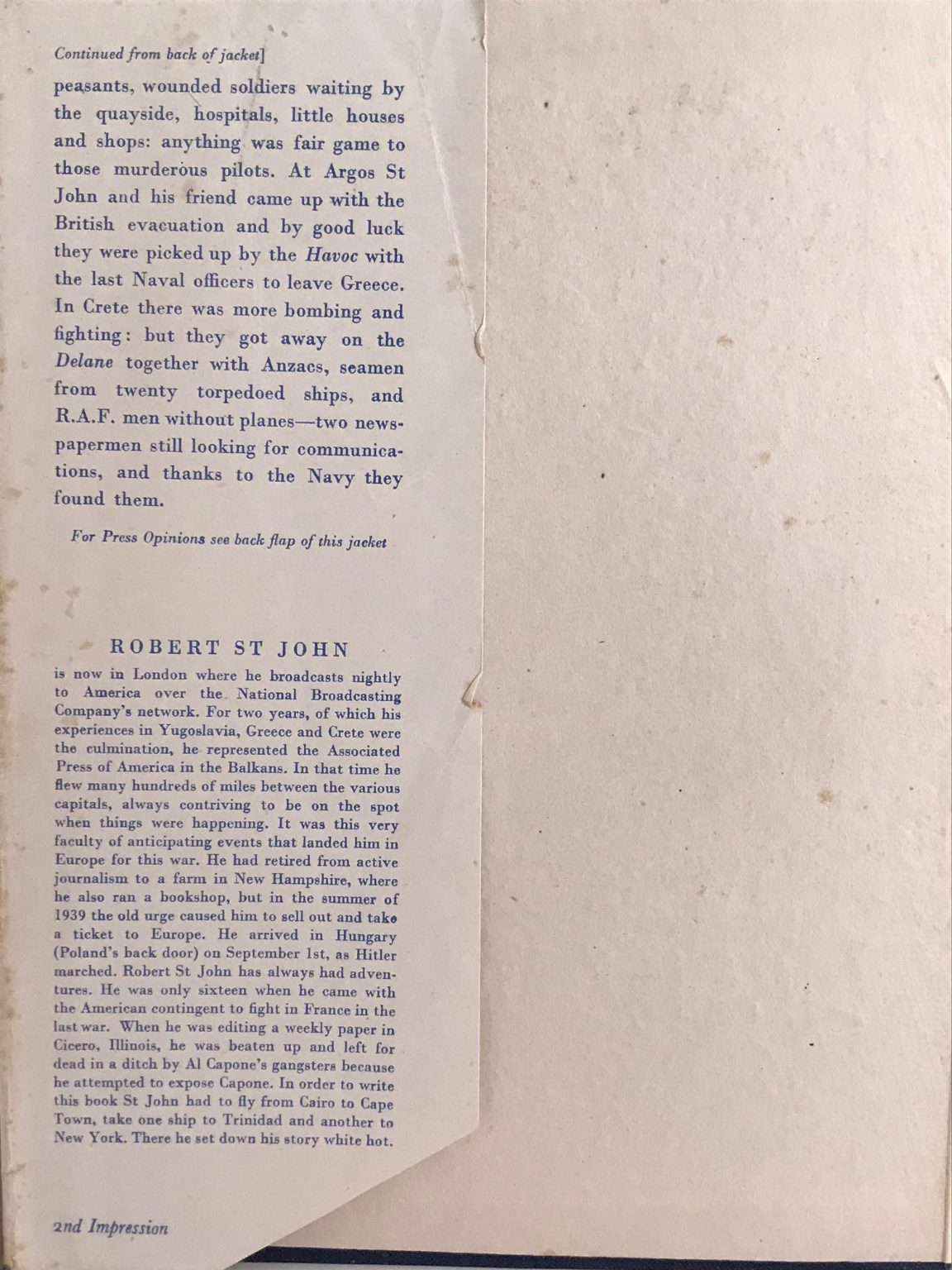 Continued from back of jacket]

peasants, wounded soldiers waiting by the quayside, hospitals, little houses and shops: anything was fair game to those murderous pilots. At Argos St John and his friend came up with the British evacuation and by good luck they were picked up by the Havoc with the last Naval officers to leave Greece. In Crete there was more bombing and fighting: but they got away on the Delane together with Anzacs, seamen from twenty torpedoed ships, and R.A.F. men without planes—two newspapermen still looking for communications, and thanks to the Navy they found them.

For Press Opinions see back flap of this jacket

ROBERT ST JOHN

is now in London where he broadcasts nightly to America over the National Broadcasting Company's network. For two years, of which his experiences in Yugoslavia, Greece and Crete were the culmination, he represented the Associated Press of America in the Balkans. In that time he flew many hundreds of miles between the various capitals, always contriving to be on the spot when things were happening. It was this very faculty of anticipating events that landed him in Europe for this war. He had retired from active journalism to a farm in New Hampshire, where he also ran a bookshop, but in the summer of 1939 the old urge caused him to sell out and take a ticket to Europe. He arrived in Hungary (Poland's back door) on September 1st, as Hitler marched. Robert St John has always had adventures. He was only sixteen when he came with the American contingent to fight in France in the last war. When he was editing a weekly paper in Cicero, Illinois, he was beaten up and left for dead in a ditch by Al Capone's gangsters because he attempted to expose Capone. In order to write this book St John had to fly from Cairo to Cape Town, take one ship to Trinidad and another to New York. There he set down his story white hot.

2nd Impression